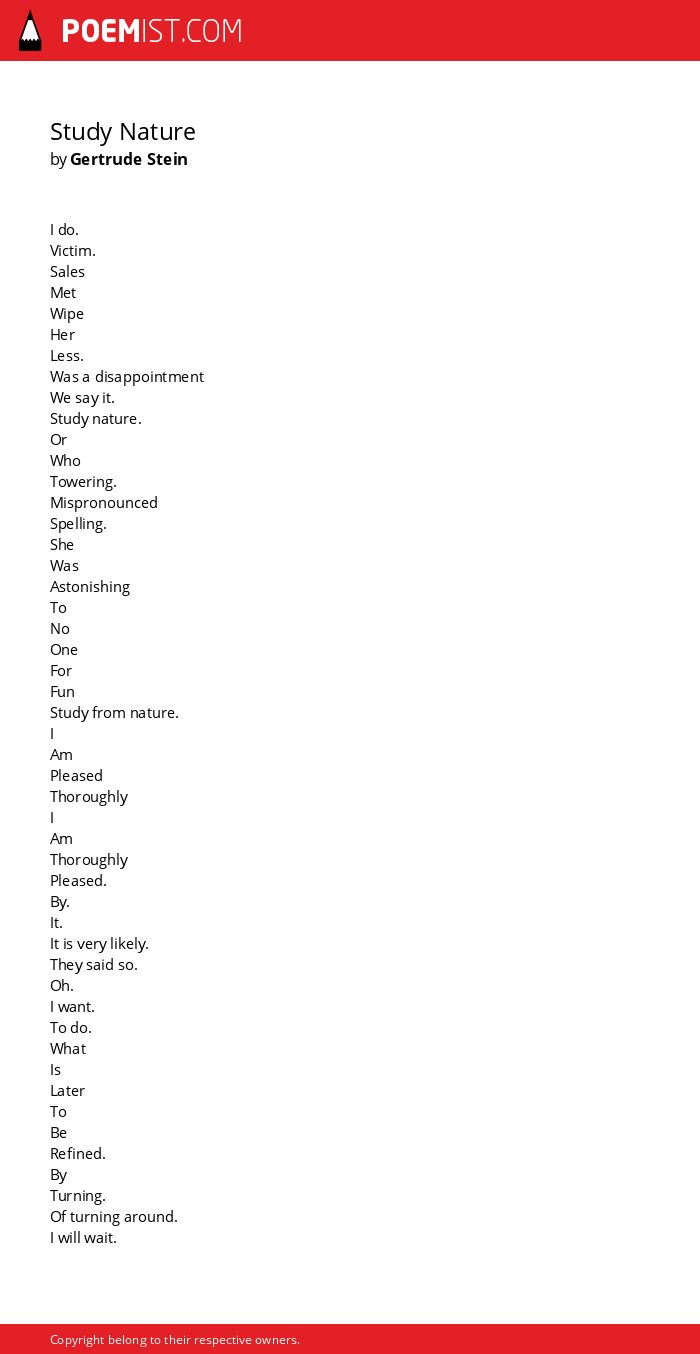 POEMIST.COM

Study Nature
by Gertrude Stein

I do.
Victim.
Sales
Met
Wipe
Her
Less.
Was a disappointment
We say it.
Study nature.
Or
Who
Towering.
Mispronounced
Spelling.
She
Was
Astonishing
To
No
One
For
Fun
Study from nature.
I
Am
Pleased
Thoroughly
I
Am
Thoroughly
Pleased.
By.
It.
It is very likely.
They said so.
Oh.
I want.
To do.
What
Is
Later
To
Be
Refined.
By
Turning.
Of turning around.
I will wait.

Copyright belong to their respective owners.